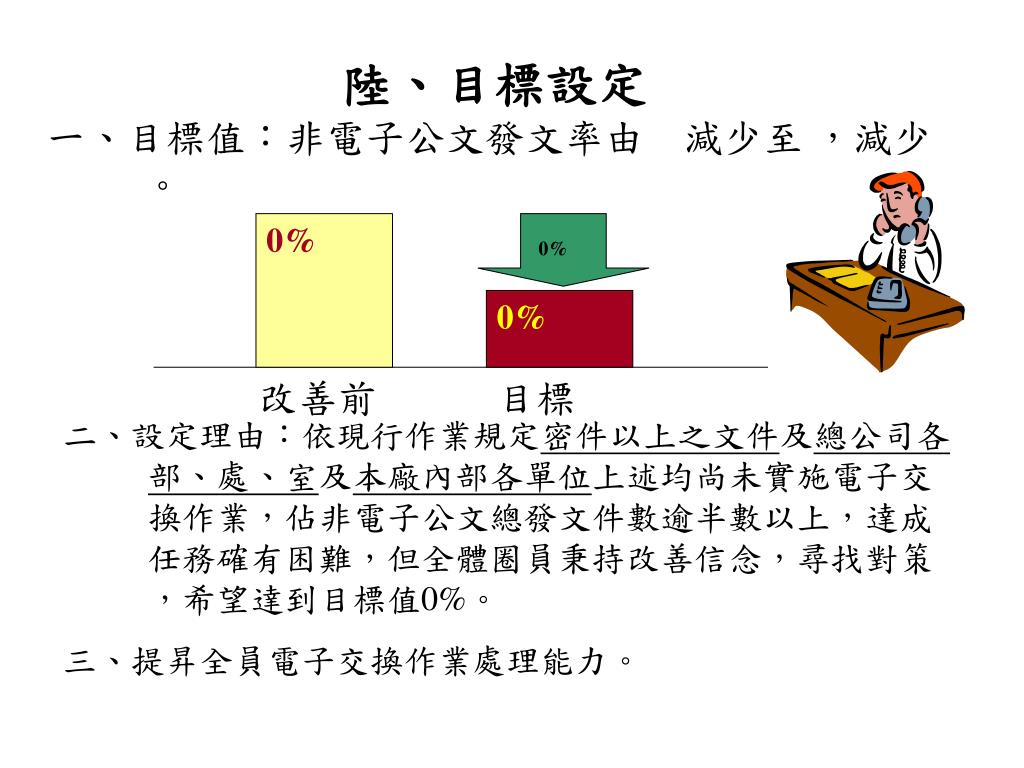 陸、目標設定

一、目標值：非電子公文發文率由 減少至 ，減少 。

0%

0%

0%

改善前 目標

二、設定理由：依現行作業規定密件以上之文件及總公司各部、處、室及本廠內部各單位上述均尚未實施電子交換作業，佔非電子公文總發文件數逾半數以上，達成任務確有困難，但全體圈員秉持改善信念，尋找對策，希望達到目標值0%。

三、提昇全員電子交換作業處理能力。